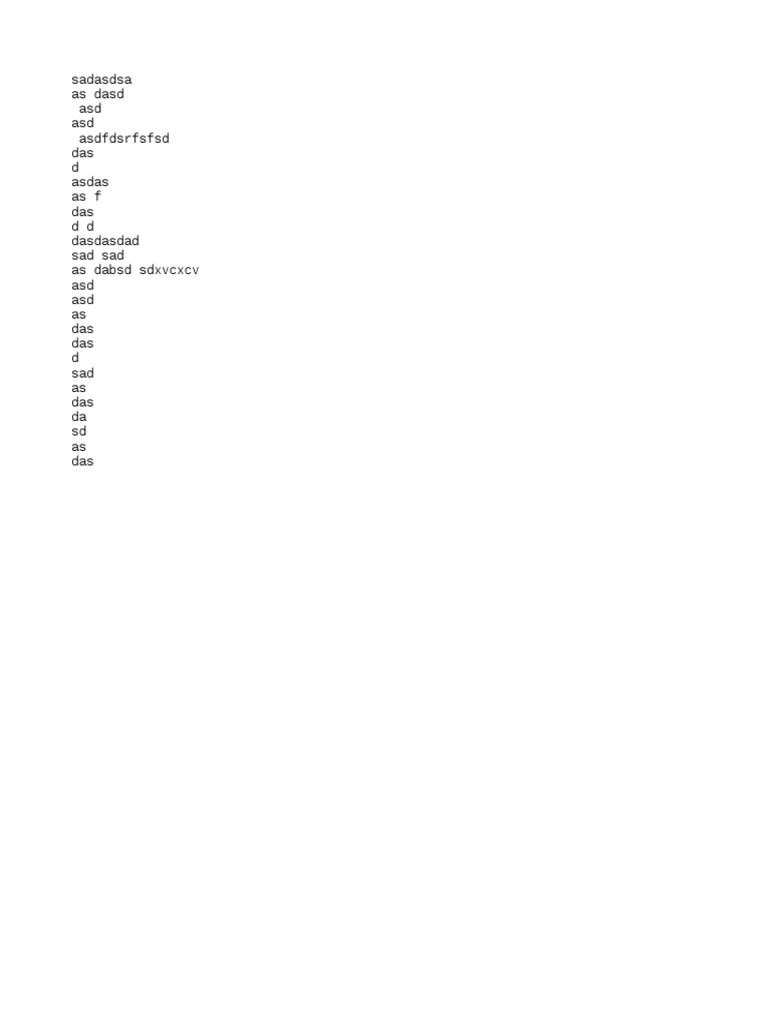 sadasdsa
as dasd
asd
asd
asdfdsrfsfsd
das
d
asdas
as f
das
d d
dasdasdad
sad sad
as dabsd sdxvcxcv
asd
asd
as
das
das
d
sad
as
das
da
sd
as
das